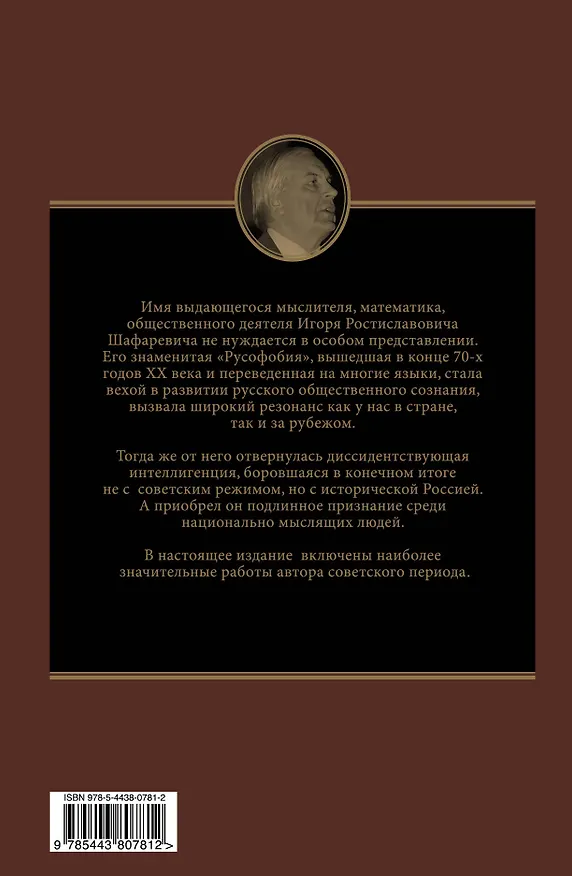 Имя выдающегося мыслителя, математика, общественного деятеля Игоря Ростиславовича Шафаревича не нуждается в особом представлении. Его знаменитая «Русофобия», вышедшая в конце 70-х годов XX века и переведенная на многие языки, стала вехой в развитии русского общественного сознания, вызвала широкий резонанс как у нас в стране, так и за рубежом.

Тогда же от него отвернулась диссидентствующая интеллигенция, боровшаяся в конечном итоге не с советским режимом, но с исторической Россией. А приобрел он подлинное признание среди национально мыслящих людей.

В настоящее издание включены наиболее значительные работы автора советского периода.

ISBN 978-5-4438-0781-2

9 785443 807812 >